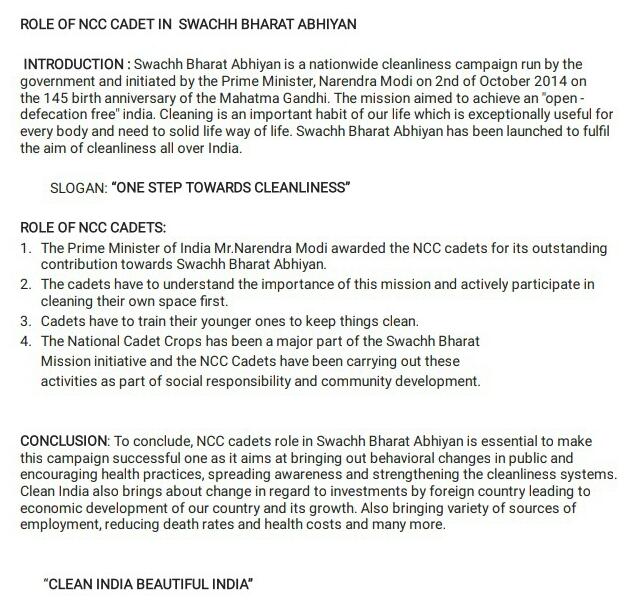 ROLE OF NCC CADET IN SWACHH BHARAT ABHIYAN

INTRODUCTION : Swachh Bharat Abhiyan is a nationwide cleanliness campaign run by the government and initiated by the Prime Minister, Narendra Modi on 2nd of October 2014 on the 145 birth anniversary of the Mahatma Gandhi. The mission aimed to achieve an "open - defecation free" india. Cleaning is an important habit of our life which is exceptionally useful for every body and need to solid life way of life. Swachh Bharat Abhiyan has been launched to fulfil the aim of cleanliness all over India.

SLOGAN: "ONE STEP TOWARDS CLEANLINESS"

ROLE OF NCC CADETS:
1. The Prime Minister of India Mr.Narendra Modi awarded the NCC cadets for its outstanding contribution towards Swachh Bharat Abhiyan.
2. The cadets have to understand the importance of this mission and actively participate in cleaning their own space first.
3. Cadets have to train their younger ones to keep things clean.
4. The National Cadet Crops has been a major part of the Swachh Bharat Mission initiative and the NCC Cadets have been carrying out these activities as part of social responsibility and community development.

CONCLUSION: To conclude, NCC cadets role in Swachh Bharat Abhiyan is essential to make this campaign successful one as it aims at bringing out behavioral changes in public and encouraging health practices, spreading awareness and strengthening the cleanliness systems. Clean India also brings about change in regard to investments by foreign country leading to economic development of our country and its growth. Also bringing variety of sources of employment, reducing death rates and health costs and many more.

"CLEAN INDIA BEAUTIFUL INDIA"